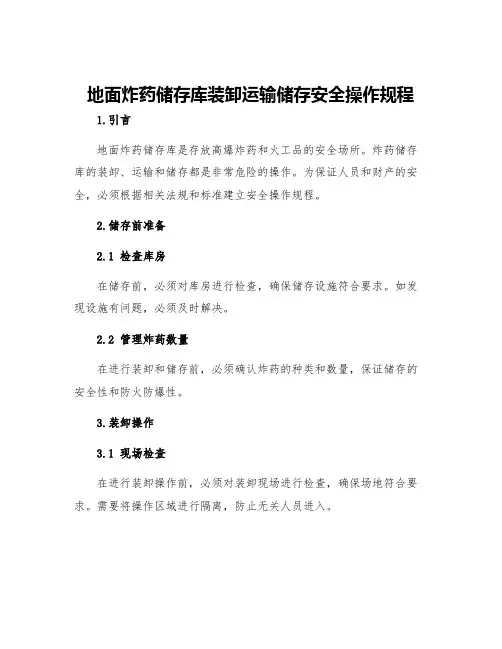 地面炸药储存库装卸运输储存安全操作规程

1.引言

地面炸药储存库是存放高爆炸药和火工品的安全场所。炸药储存库的装卸、运输和储存都是非常危险的操作。为保证人员和财产的安全，必须根据相关法规和标准建立安全操作规程。

2.储存前准备

2.1 检查库房

在储存前，必须对库房进行检查，确保储存设施符合要求。如发现设施有问题，必须及时解决。

2.2 管理炸药数量

在进行装卸和储存前，必须确认炸药的种类和数量，保证储存的安全性和防火防爆性。

3.装卸操作

3.1 现场检查

在进行装卸操作前，必须对装卸现场进行检查，确保场地符合要求。需要将操作区域进行隔离，防止无关人员进入。